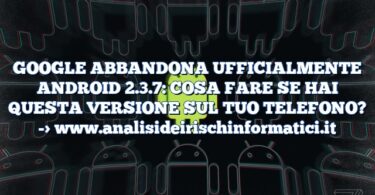 GOOGLE ABBANDONA UFFICIALMENTE ANDROID 2.3.7: COSA FARE SE HAI QUESTA VERSIONE SUL TUO TELEFONO?
-> www.analisideirischinformatici.it